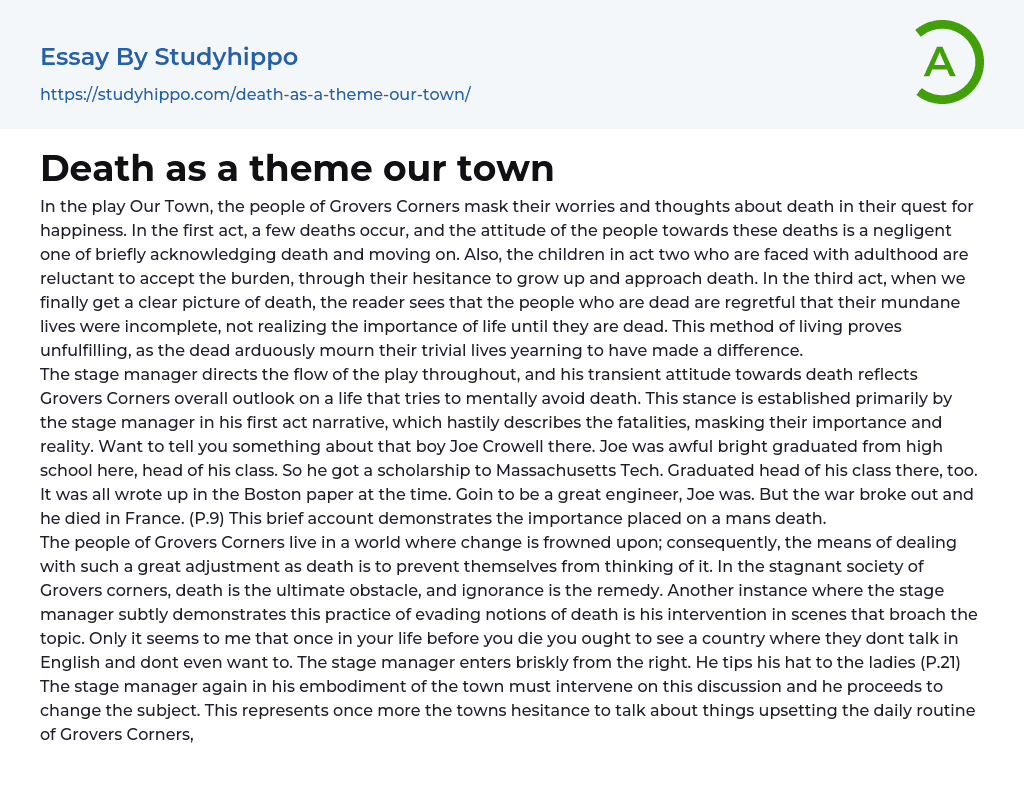 Essay By Studyhippo
https://studyhippo.com/death-as-a-theme-our-town/

A

Death as a theme our town

In the play Our Town, the people of Grovers Corners mask their worries and thoughts about death in their quest for happiness. In the first act, a few deaths occur, and the attitude of the people towards these deaths is a negligent one of briefly acknowledging death and moving on. Also, the children in act two who are faced with adulthood are reluctant to accept the burden, through their hesitance to grow up and approach death. In the third act, when we finally get a clear picture of death, the reader sees that the people who are dead are regretful that their mundane lives were incomplete, not realizing the importance of life until they are dead. This method of living proves unfulfilling, as the dead arduously mourn their trivial lives yearning to have made a difference.
The stage manager directs the flow of the play throughout, and his transient attitude towards death reflects Grovers Corners overall outlook on a life that tries to mentally avoid death. This stance is established primarily by the stage manager in his first act narrative, which hastily describes the fatalities, masking their importance and reality. Want to tell you something about that boy Joe Crowell there. Joe was awful bright graduated from high school here, head of his class. So he got a scholarship to Massachusetts Tech. Graduated head of his class there, too. It was all wrote up in the Boston paper at the time. Goin to be a great engineer, Joe was. But the war broke out and he died in France. (P.9) This brief account demonstrates the importance placed on a mans death.
The people of Grovers Corners live in a world where change is frowned upon; consequently, the means of dealing with such a great adjustment as death is to prevent themselves from thinking of it. In the stagnant society of Grovers corners, death is the ultimate obstacle, and ignorance is the remedy. Another instance where the stage manager subtly demonstrates this practice of evading notions of death is his intervention in scenes that broach the topic. Only it seems to me that once in your life before you die you ought to see a country where they dont talk in English and dont even want to. The stage manager enters briskly from the right. He tips his hat to the ladies (P.21) The stage manager again in his embodiment of the town must intervene on this discussion and he proceeds to change the subject. This represents once more the towns hesitance to talk about things upsetting the daily routine of Grovers Corners,